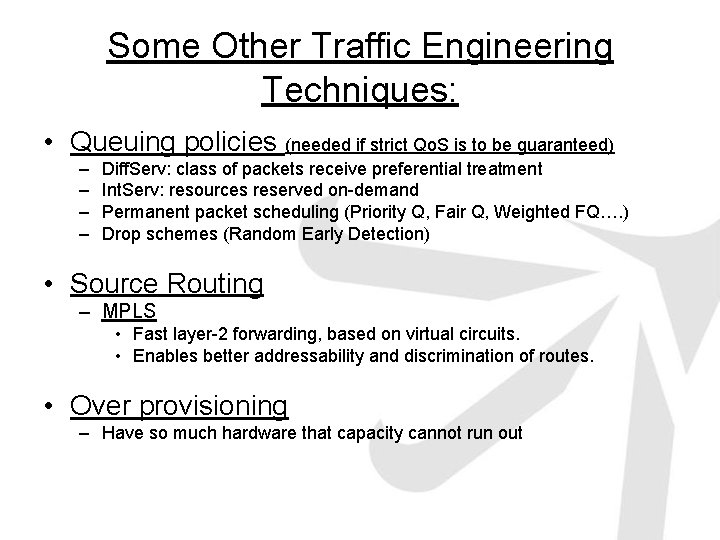 Some Other Traffic Engineering Techniques:

• Queuing policies (needed if strict QoS is to be guaranteed)
– DiffServ: class of packets receive preferential treatment
– IntServ: resources reserved on-demand
– Permanent packet scheduling (Priority Q, Fair Q, Weighted FQ….)
– Drop schemes (Random Early Detection)

• Source Routing
– MPLS
• Fast layer-2 forwarding, based on virtual circuits.
• Enables better addressability and discrimination of routes.

• Over provisioning
– Have so much hardware that capacity cannot run out